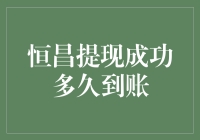 恒昌提现成功
多久到账